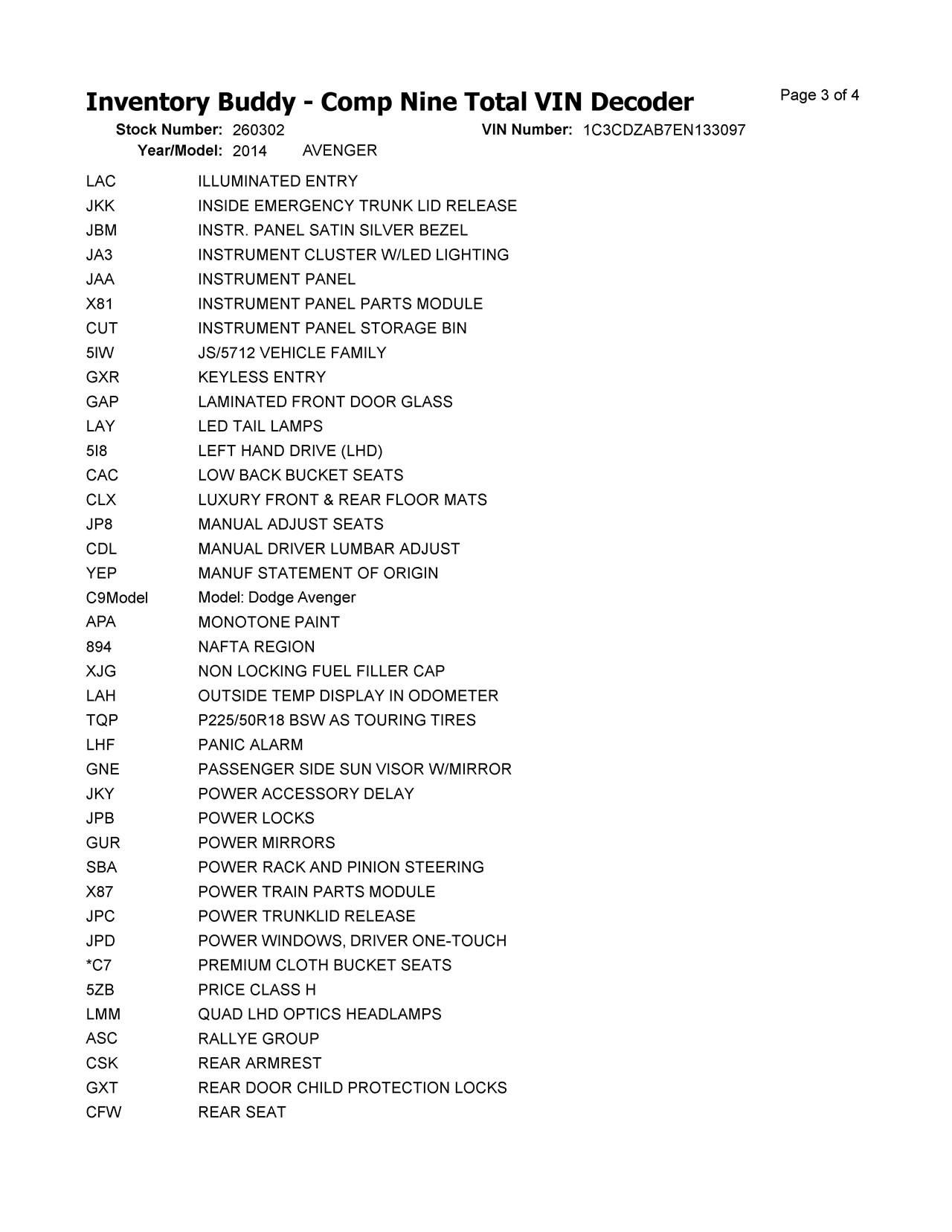 Inventory Buddy - Comp Nine Total VIN Decoder

Page 3 of 4

Stock Number: 260302    VIN Number: 1C3CDZAB7EN133097
Year/Model: 2014    AVENGER

| | |
|---|---|
| LAC | ILLUMINATED ENTRY |
| JKK | INSIDE EMERGENCY TRUNK LID RELEASE |
| JBM | INSTR. PANEL SATIN SILVER BEZEL |
| JA3 | INSTRUMENT CLUSTER W/LED LIGHTING |
| JAA | INSTRUMENT PANEL |
| X81 | INSTRUMENT PANEL PARTS MODULE |
| CUT | INSTRUMENT PANEL STORAGE BIN |
| 5IW | JS/5712 VEHICLE FAMILY |
| GXR | KEYLESS ENTRY |
| GAP | LAMINATED FRONT DOOR GLASS |
| LAY | LED TAIL LAMPS |
| 5I8 | LEFT HAND DRIVE (LHD) |
| CAC | LOW BACK BUCKET SEATS |
| CLX | LUXURY FRONT & REAR FLOOR MATS |
| JP8 | MANUAL ADJUST SEATS |
| CDL | MANUAL DRIVER LUMBAR ADJUST |
| YEP | MANUF STATEMENT OF ORIGIN |
| C9Model | Model: Dodge Avenger |
| APA | MONOTONE PAINT |
| 894 | NAFTA REGION |
| XJG | NON LOCKING FUEL FILLER CAP |
| LAH | OUTSIDE TEMP DISPLAY IN ODOMETER |
| TQP | P225/50R18 BSW AS TOURING TIRES |
| LHF | PANIC ALARM |
| GNE | PASSENGER SIDE SUN VISOR W/MIRROR |
| JKY | POWER ACCESSORY DELAY |
| JPB | POWER LOCKS |
| GUR | POWER MIRRORS |
| SBA | POWER RACK AND PINION STEERING |
| X87 | POWER TRAIN PARTS MODULE |
| JPC | POWER TRUNKLID RELEASE |
| JPD | POWER WINDOWS, DRIVER ONE-TOUCH |
| *C7 | PREMIUM CLOTH BUCKET SEATS |
| 5ZB | PRICE CLASS H |
| LMM | QUAD LHD OPTICS HEADLAMPS |
| ASC | RALLYE GROUP |
| CSK | REAR ARMREST |
| GXT | REAR DOOR CHILD PROTECTION LOCKS |
| CFW | REAR SEAT |